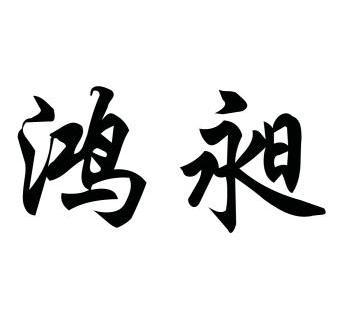 鸿昶